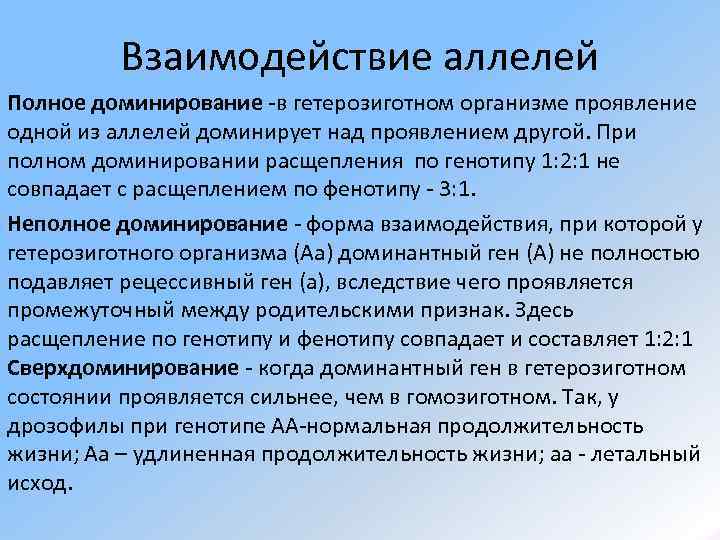 Взаимодействие аллелей

Полное доминирование -в гетерозиготном организме проявление одной из аллелей доминирует над проявлением другой. При полном доминировании расщепления по генотипу 1:2:1 не совпадает с расщеплением по фенотипу - 3:1.

Неполное доминирование - форма взаимодействия, при которой у гетерозиготного организма (Аа) доминантный ген (А) не полностью подавляет рецессивный ген (а), вследствие чего проявляется промежуточный между родительскими признак. Здесь расщепление по генотипу и фенотипу совпадает и составляет 1:2:1

Сверхдоминирование - когда доминантный ген в гетерозиготном состоянии проявляется сильнее, чем в гомозиготном. Так, у дрозофилы при генотипе АА-нормальная продолжительность жизни; Аа – удлиненная продолжительность жизни; аа - летальный исход.